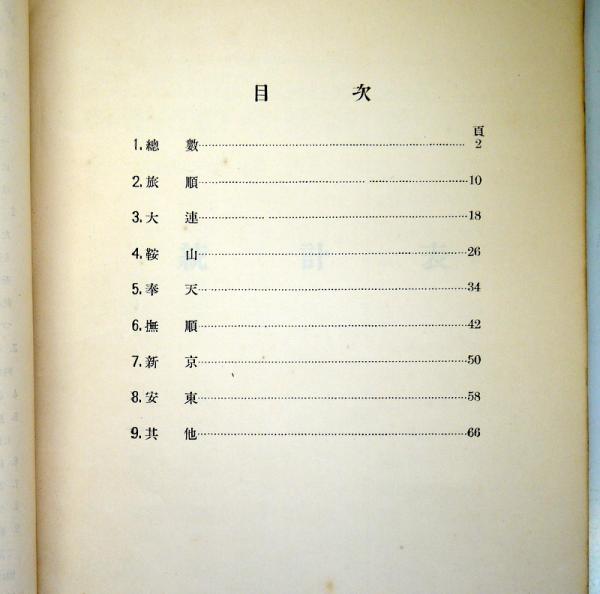 目 次

頁

1. 總 數……2

2. 旅 順……10

3. 大 連……18

4. 鞍 山……26

5. 奉 天……34

6. 撫 順……42

7. 新 京……50

8. 安 東……58

9. 其 他……66